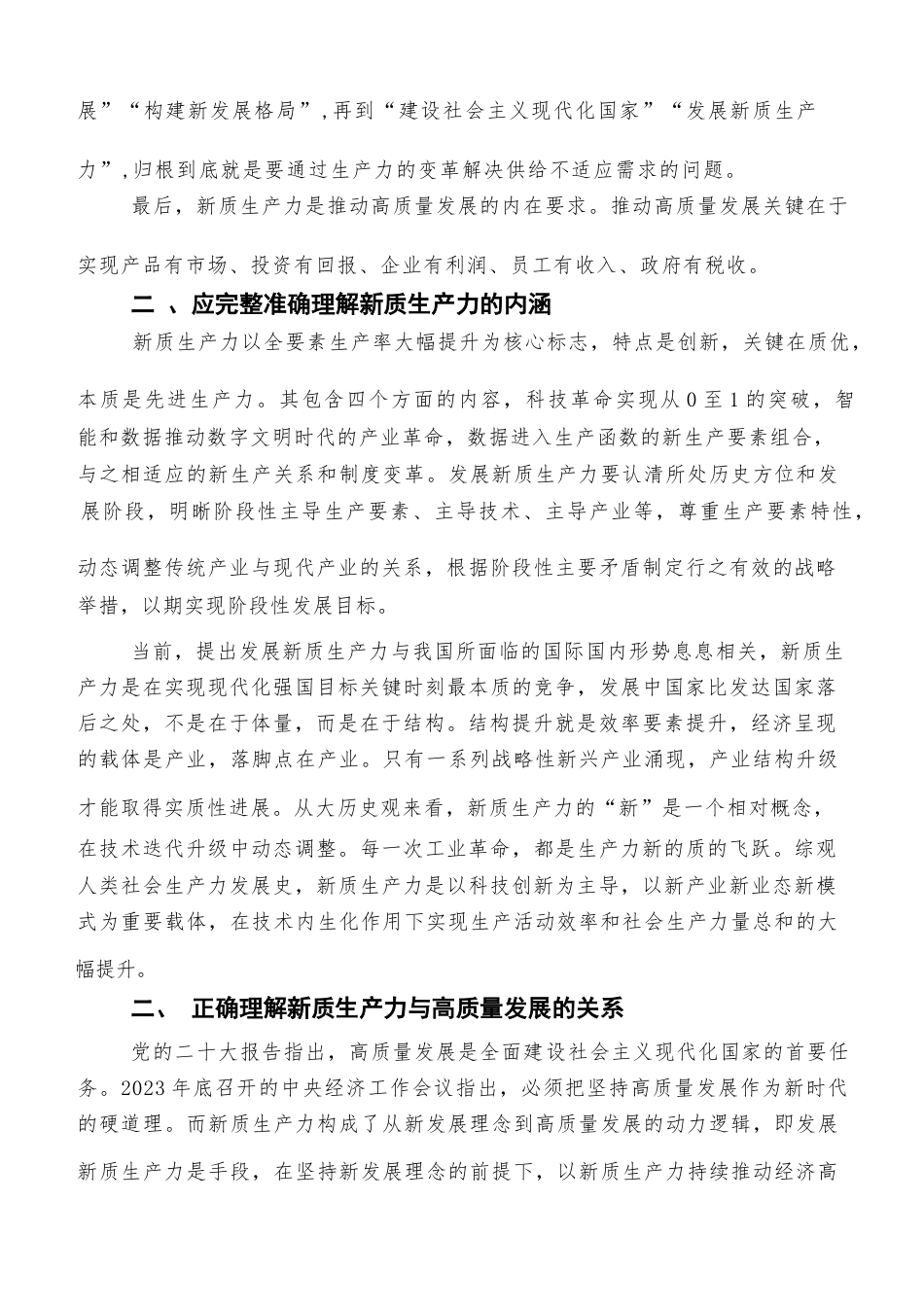 展”“构建新发展格局”,再到“建设社会主义现代化国家”“发展新质生产力”,归根到底就是要通过生产力的变革解决供给不适应需求的问题。

最后，新质生产力是推动高质量发展的内在要求。推动高质量发展关键在于实现产品有市场、投资有回报、企业有利润、员工有收入、政府有税收。

二 、应完整准确理解新质生产力的内涵

新质生产力以全要素生产率大幅提升为核心标志，特点是创新，关键在质优，本质是先进生产力。其包含四个方面的内容，科技革命实现从0至1的突破，智能和数据推动数字文明时代的产业革命，数据进入生产函数的新生产要素组合，与之相适应的新生产关系和制度变革。发展新质生产力要认清所处历史方位和发展阶段，明晰阶段性主导生产要素、主导技术、主导产业等，尊重生产要素特性，动态调整传统产业与现代产业的关系，根据阶段性主要矛盾制定行之有效的战略举措，以期实现阶段性发展目标。

当前，提出发展新质生产力与我国所面临的国际国内形势息息相关，新质生产力是在实现现代化强国目标关键时刻最本质的竞争，发展中国家比发达国家落后之处，不是在于体量，而是在于结构。结构提升就是效率要素提升，经济呈现的载体是产业，落脚点在产业。只有一系列战略性新兴产业涌现，产业结构升级才能取得实质性进展。从大历史观来看，新质生产力的“新”是一个相对概念，在技术迭代升级中动态调整。每一次工业革命，都是生产力新的质的飞跃。综观人类社会生产力发展史，新质生产力是以科技创新为主导，以新产业新业态新模式为重要载体，在技术内生化作用下实现生产活动效率和社会生产力量总和的大幅提升。

二、 正确理解新质生产力与高质量发展的关系

党的二十大报告指出，高质量发展是全面建设社会主义现代化国家的首要任务。2023年底召开的中央经济工作会议指出，必须把坚持高质量发展作为新时代的硬道理。而新质生产力构成了从新发展理念到高质量发展的动力逻辑，即发展新质生产力是手段，在坚持新发展理念的前提下，以新质生产力持续推动经济高